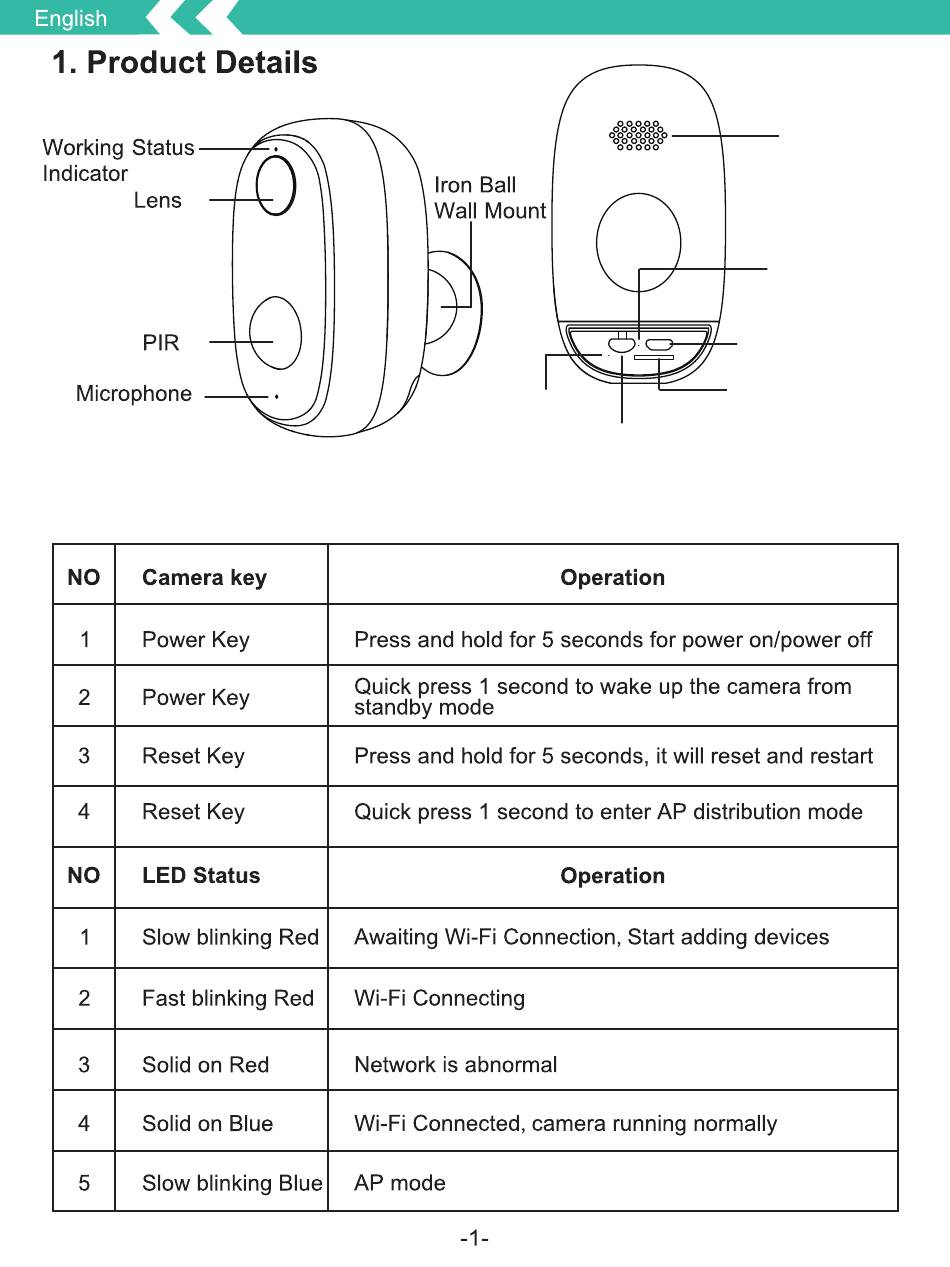 English

1. Product Details

Working Status Indicator
Lens
PIR
Microphone
Iron Ball Wall Mount

| NO | Camera key | Operation |
|---|---|---|
| 1 | Power Key | Press and hold for 5 seconds for power on/power off |
| 2 | Power Key | Quick press 1 second to wake up the camera from standby mode |
| 3 | Reset Key | Press and hold for 5 seconds, it will reset and restart |
| 4 | Reset Key | Quick press 1 second to enter AP distribution mode |
| NO | LED Status | Operation |
| 1 | Slow blinking Red | Awaiting Wi-Fi Connection, Start adding devices |
| 2 | Fast blinking Red | Wi-Fi Connecting |
| 3 | Solid on Red | Network is abnormal |
| 4 | Solid on Blue | Wi-Fi Connected, camera running normally |
| 5 | Slow blinking Blue | AP mode |

-1-